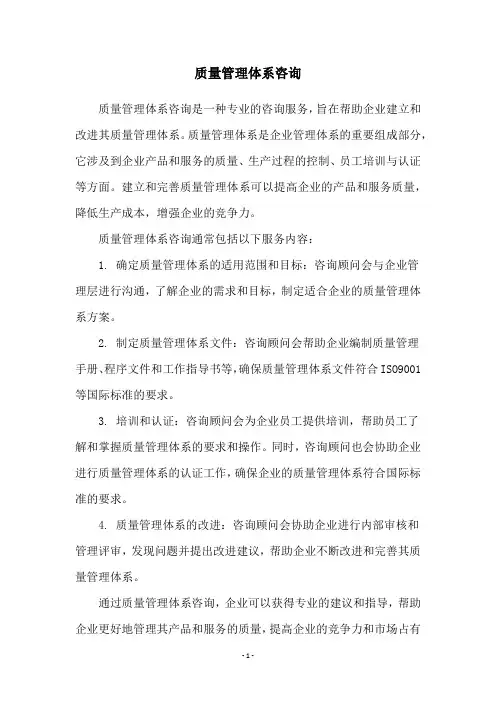 质量管理体系咨询

质量管理体系咨询是一种专业的咨询服务，旨在帮助企业建立和改进其质量管理体系。质量管理体系是企业管理体系的重要组成部分，它涉及到企业产品和服务的质量、生产过程的控制、员工培训与认证等方面。建立和完善质量管理体系可以提高企业的产品和服务质量，降低生产成本，增强企业的竞争力。

质量管理体系咨询通常包括以下服务内容：

1. 确定质量管理体系的适用范围和目标：咨询顾问会与企业管理层进行沟通，了解企业的需求和目标，制定适合企业的质量管理体系方案。

2. 制定质量管理体系文件：咨询顾问会帮助企业编制质量管理手册、程序文件和工作指导书等，确保质量管理体系文件符合 ISO9001 等国际标准的要求。

3. 培训和认证：咨询顾问会为企业员工提供培训，帮助员工了解和掌握质量管理体系的要求和操作。同时，咨询顾问也会协助企业进行质量管理体系的认证工作，确保企业的质量管理体系符合国际标准的要求。

4. 质量管理体系的改进：咨询顾问会协助企业进行内部审核和管理评审，发现问题并提出改进建议，帮助企业不断改进和完善其质量管理体系。

通过质量管理体系咨询，企业可以获得专业的建议和指导，帮助企业更好地管理其产品和服务的质量，提高企业的竞争力和市场占有

- 1 -